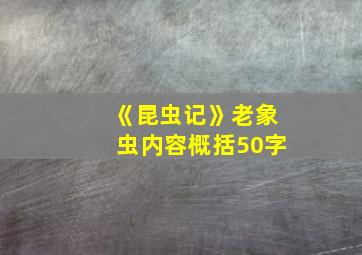 《昆虫记》老象虫内容概括50字